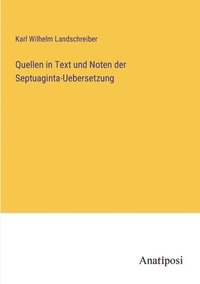 Karl Wilhelm Landschreiber

Quellen in Text und Noten der Septuaginta-Uebersetzung

Anatiposi